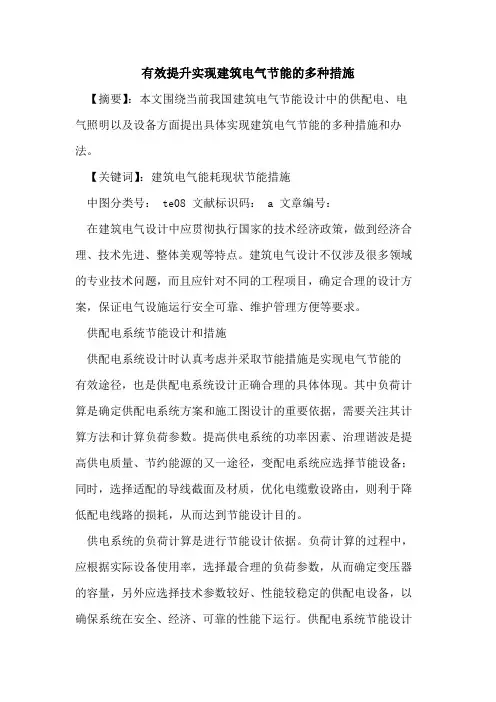 有效提升实现建筑电气节能的多种措施

【摘要】：本文围绕当前我国建筑电气节能设计中的供配电、电气照明以及设备方面提出具体实现建筑电气节能的多种措施和办法。

【关键词】：建筑电气能耗现状节能措施

中图分类号： te08 文献标识码： a 文章编号：

在建筑电气设计中应贯彻执行国家的技术经济政策，做到经济合理、技术先进、整体美观等特点。建筑电气设计不仅涉及很多领域的专业技术问题，而且应针对不同的工程项目，确定合理的设计方案，保证电气设施运行安全可靠、维护管理方便等要求。

供配电系统节能设计和措施

供配电系统设计时认真考虑并采取节能措施是实现电气节能的有效途径，也是供配电系统设计正确合理的具体体现。其中负荷计算是确定供配电系统方案和施工图设计的重要依据，需要关注其计算方法和计算负荷参数。提高供电系统的功率因素、治理谐波是提高供电质量、节约能源的又一途径，变配电系统应选择节能设备；同时，选择适配的导线截面及材质，优化电缆敷设路由，则利于降低配电线路的损耗，从而达到节能设计目的。

供电系统的负荷计算是进行节能设计依据。负荷计算的过程中，应根据实际设备使用率，选择最合理的负荷参数，从而确定变压器的容量，另外应选择技术参数较好、性能较稳定的供配电设备，以确保系统在安全、经济、可靠的性能下运行。供配电系统节能设计